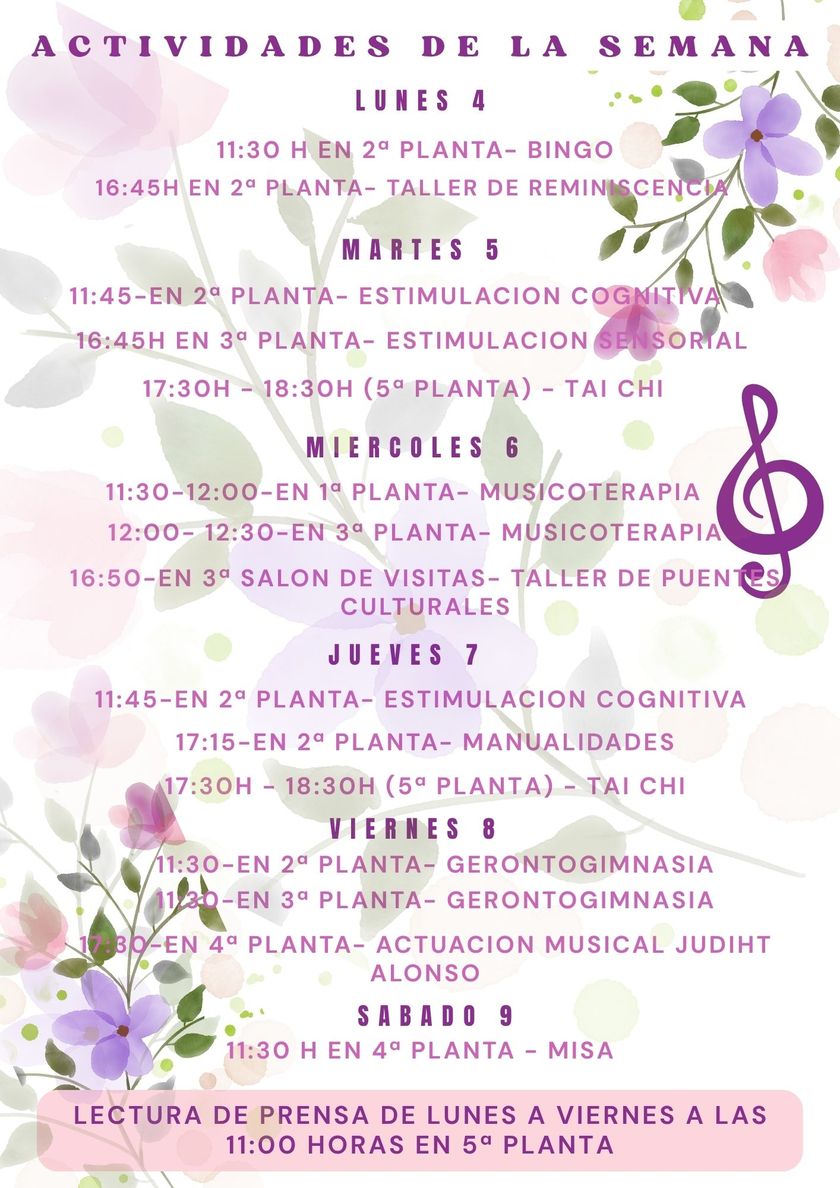 ACTIVIDADES DE LA SEMANA

LUNES 4

11:30 H EN 2ª PLANTA- BINGO
16:45H EN 2ª PLANTA- TALLER DE REMINISCENCIA

MARTES 5

11:45-EN 2ª PLANTA- ESTIMULACION COGNITIVA
16:45H EN 3ª PLANTA- ESTIMULACION SENSORIAL
17:30H - 18:30H (5ª PLANTA) - TAI CHI

MIERCOLES 6

11:30-12:00-EN 1ª PLANTA- MUSICOTERAPIA
12:00- 12:30-EN 3ª PLANTA- MUSICOTERAPIA
16:50-EN 3ª SALON DE VISITAS- TALLER DE PUENTES CULTURALES

JUEVES 7

11:45-EN 2ª PLANTA- ESTIMULACION COGNITIVA
17:15-EN 2ª PLANTA- MANUALIDADES
17:30H - 18:30H (5ª PLANTA) - TAI CHI

VIERNES 8

11:30-EN 2ª PLANTA- GERONTOGIMNASIA
11:30-EN 3ª PLANTA- GERONTOGIMNASIA
17:30-EN 4ª PLANTA- ACTUACION MUSICAL JUDIHT ALONSO

SABADO 9

11:30 H EN 4ª PLANTA - MISA

LECTURA DE PRENSA DE LUNES A VIERNES A LAS 11:00 HORAS EN 5ª PLANTA